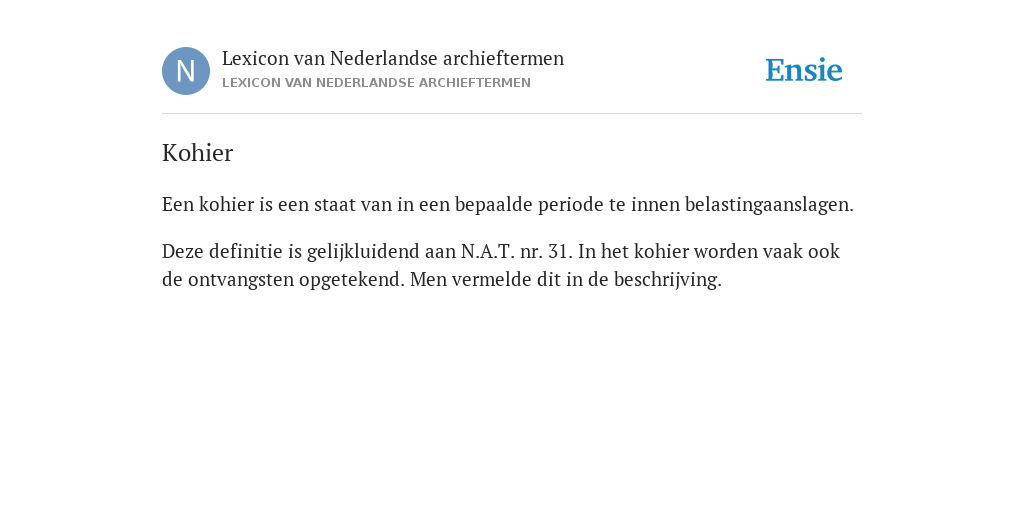 N

Lexicon van Nederlandse archieftermen
LEXICON VAN NEDERLANDSE ARCHIEFTERMEN

Ensie

Kohier

Een kohier is een staat van in een bepaalde periode te innen belastingaanslagen.

Deze definitie is gelijkluidend aan N.A.T. nr. 31. In het kohier worden vaak ook de ontvangsten opgetekend. Men vermelde dit in de beschrijving.